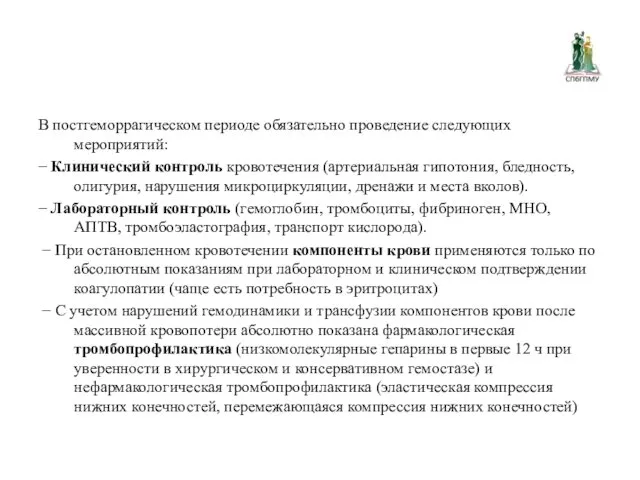 СПбГПМУ

В постгеморрагическом периоде обязательно проведение следующих мероприятий:

− Клинический контроль кровотечения (артериальная гипотония, бледность, олигурия, нарушения микроциркуляции, дренажи и места вколов).

− Лабораторный контроль (гемоглобин, тромбоциты, фибриноген, МНО, АПТВ, тромбоэластография, транспорт кислорода).

− При остановленном кровотечении компоненты крови применяются только по абсолютным показаниям при лабораторном и клиническом подтверждении коагулопатии (чаще есть потребность в эритроцитах)

− С учетом нарушений гемодинамики и трансфузии компонентов крови после массивной кровопотери абсолютно показана фармакологическая тромбопрофилактика (низкомолекулярные гепарины в первые 12 ч при уверенности в хирургическом и консервативном гемостазе) и нефармакологическая тромбопрофилактика (эластическая компрессия нижних конечностей, перемежающаяся компрессия нижних конечностей)